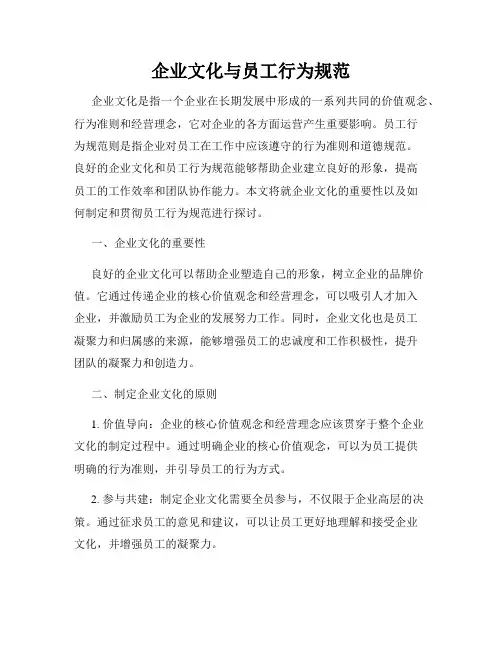 企业文化与员工行为规范

企业文化是指一个企业在长期发展中形成的一系列共同的价值观念、行为准则和经营理念，它对企业的各方面运营产生重要影响。员工行为规范则是指企业对员工在工作中应该遵守的行为准则和道德规范。良好的企业文化和员工行为规范能够帮助企业建立良好的形象，提高员工的工作效率和团队协作能力。本文将就企业文化的重要性以及如何制定和贯彻员工行为规范进行探讨。

一、企业文化的重要性

良好的企业文化可以帮助企业塑造自己的形象，树立企业的品牌价值。它通过传递企业的核心价值观念和经营理念，可以吸引人才加入企业，并激励员工为企业的发展努力工作。同时，企业文化也是员工凝聚力和归属感的来源，能够增强员工的忠诚度和工作积极性，提升团队的凝聚力和创造力。

二、制定企业文化的原则

1. 价值导向：企业的核心价值观念和经营理念应该贯穿于整个企业文化的制定过程中。通过明确企业的核心价值观念，可以为员工提供明确的行为准则，并引导员工的行为方式。

2. 参与共建：制定企业文化需要全员参与，不仅限于企业高层的决策。通过征求员工的意见和建议，可以让员工更好地理解和接受企业文化，并增强员工的凝聚力。